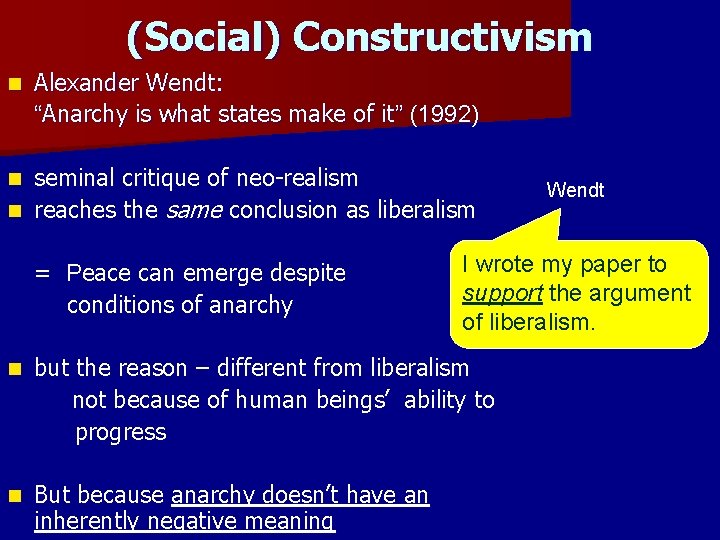 (Social) Constructivism

Alexander Wendt:
“Anarchy is what states make of it” (1992)

seminal critique of neo-realism
reaches the same conclusion as liberalism

= Peace can emerge despite conditions of anarchy

Wendt

I wrote my paper to support the argument of liberalism.

but the reason – different from liberalism
not because of human beings’ ability to progress

But because anarchy doesn’t have an inherently negative meaning